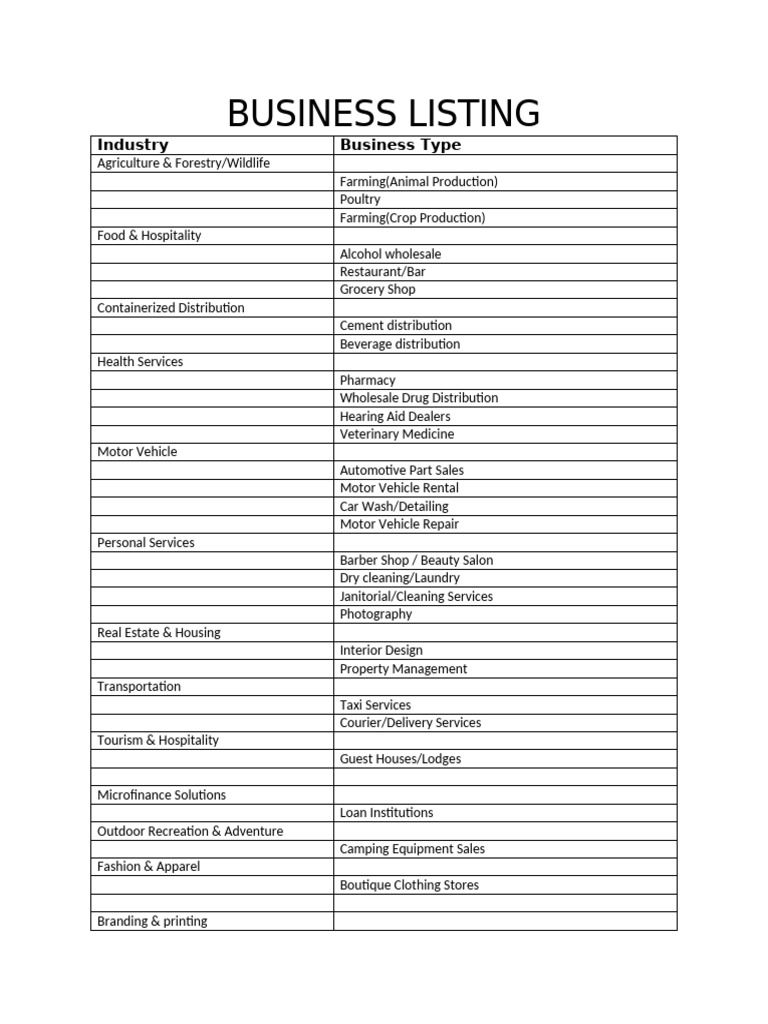 BUSINESS LISTING

| Industry | Business Type |
|---|---|
| Agriculture & Forestry/Wildlife | |
| | Farming(Animal Production) |
| | Poultry |
| | Farming(Crop Production) |
| Food & Hospitality | |
| | Alcohol wholesale |
| | Restaurant/Bar |
| | Grocery Shop |
| Containerized Distribution | |
| | Cement distribution |
| | Beverage distribution |
| Health Services | |
| | Pharmacy |
| | Wholesale Drug Distribution |
| | Hearing Aid Dealers |
| | Veterinary Medicine |
| Motor Vehicle | |
| | Automotive Part Sales |
| | Motor Vehicle Rental |
| | Car Wash/Detailing |
| | Motor Vehicle Repair |
| Personal Services | |
| | Barber Shop / Beauty Salon |
| | Dry cleaning/Laundry |
| | Janitorial/Cleaning Services |
| | Photography |
| Real Estate & Housing | |
| | Interior Design |
| | Property Management |
| Transportation | |
| | Taxi Services |
| | Courier/Delivery Services |
| Tourism & Hospitality | |
| | Guest Houses/Lodges |
| | |
| Microfinance Solutions | |
| | Loan Institutions |
| Outdoor Recreation & Adventure | |
| | Camping Equipment Sales |
| Fashion & Apparel | |
| | Boutique Clothing Stores |
| | |
| Branding & printing | |